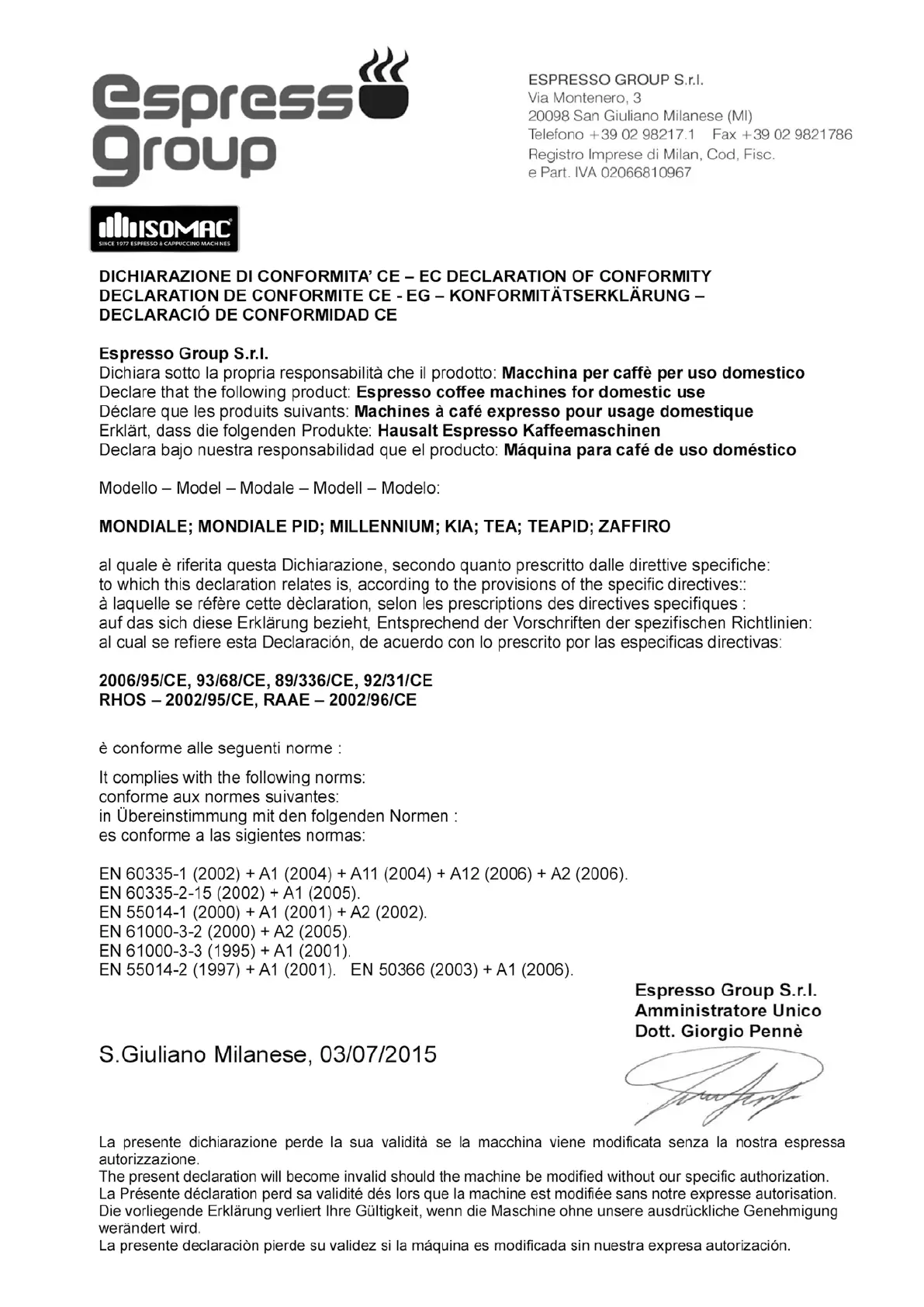 espresso group

ESPRESSO GROUP S.r.l.
Via Montenero, 3
20098 San Giuliano Milanese (MI)
Telefono +39 02 98217.1 Fax +39 02 9821786
Registro Imprese di Milan, Cod, Fisc.
e Part. IVA 02066810967

ISOMAC
SINCE 1977 ESPRESSO & CAPPUCCINO MACHINES

DICHIARAZIONE DI CONFORMITA' CE – EC DECLARATION OF CONFORMITY
DECLARATION DE CONFORMITE CE - EG – KONFORMITÄTSERKLÄRUNG –
DECLARACIÓ DE CONFORMIDAD CE

Espresso Group S.r.l.
Dichiara sotto la propria responsabilità che il prodotto: Macchina per caffè per uso domestico
Declare that the following product: Espresso coffee machines for domestic use
Déclare que les produits suivants: Machines à café expresso pour usage domestique
Erklärt, dass die folgenden Produkte: Hausalt Espresso Kaffeemaschinen
Declara bajo nuestra responsabilidad que el producto: Máquina para café de uso doméstico

Modello – Model – Modale – Modell – Modelo:

MONDIALE; MONDIALE PID; MILLENNIUM; KIA; TEA; TEAPID; ZAFFIRO

al quale è riferita questa Dichiarazione, secondo quanto prescritto dalle direttive specifiche:
to which this declaration relates is, according to the provisions of the specific directives::
à laquelle se réfère cette dèclaration, selon les prescriptions des directives specifiques :
auf das sich diese Erklärung bezieht, Entsprechend der Vorschriften der spezifischen Richtlinien:
al cual se refiere esta Declaración, de acuerdo con lo prescrito por las especificas directivas:

2006/95/CE, 93/68/CE, 89/336/CE, 92/31/CE
RHOS – 2002/95/CE, RAAE – 2002/96/CE

è conforme alle seguenti norme :

It complies with the following norms:
conforme aux normes suivantes:
in Übereinstimmung mit den folgenden Normen :
es conforme a las sigientes normas:

EN 60335-1 (2002) + A1 (2004) + A11 (2004) + A12 (2006) + A2 (2006).
EN 60335-2-15 (2002) + A1 (2005).
EN 55014-1 (2000) + A1 (2001) + A2 (2002).
EN 61000-3-2 (2000) + A2 (2005).
EN 61000-3-3 (1995) + A1 (2001).
EN 55014-2 (1997) + A1 (2001). EN 50366 (2003) + A1 (2006).

Espresso Group S.r.l.
Amministratore Unico
Dott. Giorgio Pennè

S.Giuliano Milanese, 03/07/2015

La presente dichiarazione perde la sua validità se la macchina viene modificata senza la nostra espressa autorizzazione.
The present declaration will become invalid should the machine be modified without our specific authorization.
La Présente déclaration perd sa validité dés lors que la machine est modifiée sans notre expresse autorisation.
Die vorliegende Erklärung verliert Ihre Gültigkeit, wenn die Maschine ohne unsere ausdrückliche Genehmigung werändert wird.
La presente declaraciòn pierde su validez si la máquina es modificada sin nuestra expresa autorización.